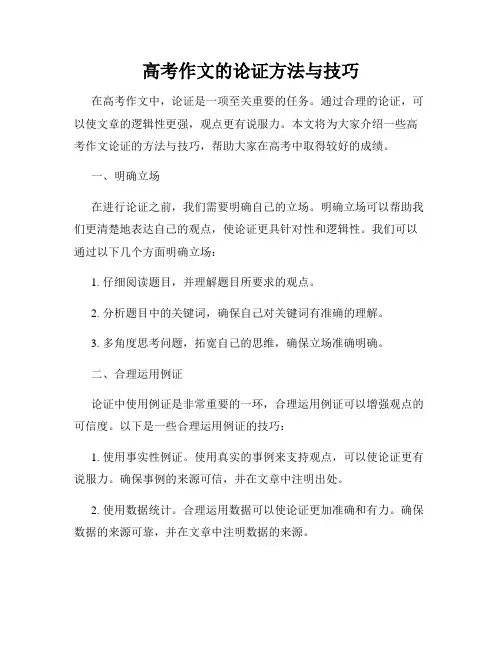 高考作文的论证方法与技巧

在高考作文中，论证是一项至关重要的任务。通过合理的论证，可以使文章的逻辑性更强，观点更有说服力。本文将为大家介绍一些高考作文论证的方法与技巧，帮助大家在高考中取得较好的成绩。

一、明确立场

在进行论证之前，我们需要明确自己的立场。明确立场可以帮助我们更清楚地表达自己的观点，使论证更具针对性和逻辑性。我们可以通过以下几个方面明确立场：

1. 仔细阅读题目，并理解题目所要求的观点。

2. 分析题目中的关键词，确保自己对关键词有准确的理解。

3. 多角度思考问题，拓宽自己的思维，确保立场准确明确。

二、合理运用例证

论证中使用例证是非常重要的一环，合理运用例证可以增强观点的可信度。以下是一些合理运用例证的技巧：

1. 使用事实性例证。使用真实的事例来支持观点，可以使论证更有说服力。确保事例的来源可信，并在文章中注明出处。

2. 使用数据统计。合理运用数据可以使论证更加准确和有力。确保数据的来源可靠，并在文章中注明数据的来源。